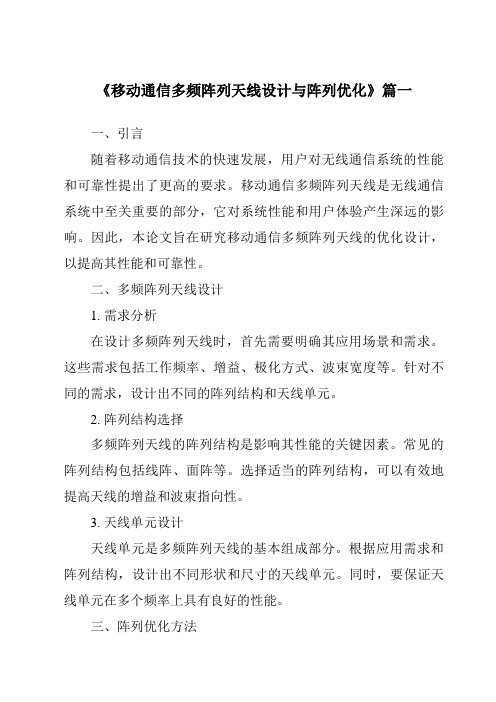 《移动通信多频阵列天线设计与阵列优化》篇一

一、引言

随着移动通信技术的快速发展，用户对无线通信系统的性能和可靠性提出了更高的要求。移动通信多频阵列天线是无线通信系统中至关重要的部分，它对系统性能和用户体验产生深远的影响。因此，本论文旨在研究移动通信多频阵列天线的优化设计，以提高其性能和可靠性。

二、多频阵列天线设计

1. 需求分析

在设计多频阵列天线时，首先需要明确其应用场景和需求。这些需求包括工作频率、增益、极化方式、波束宽度等。针对不同的需求，设计出不同的阵列结构和天线单元。

2. 阵列结构选择

多频阵列天线的阵列结构是影响其性能的关键因素。常见的阵列结构包括线阵、面阵等。选择适当的阵列结构，可以有效地提高天线的增益和波束指向性。

3. 天线单元设计

天线单元是多频阵列天线的基本组成部分。根据应用需求和阵列结构，设计出不同形状和尺寸的天线单元。同时，要保证天线单元在多个频率上具有良好的性能。

三、阵列优化方法